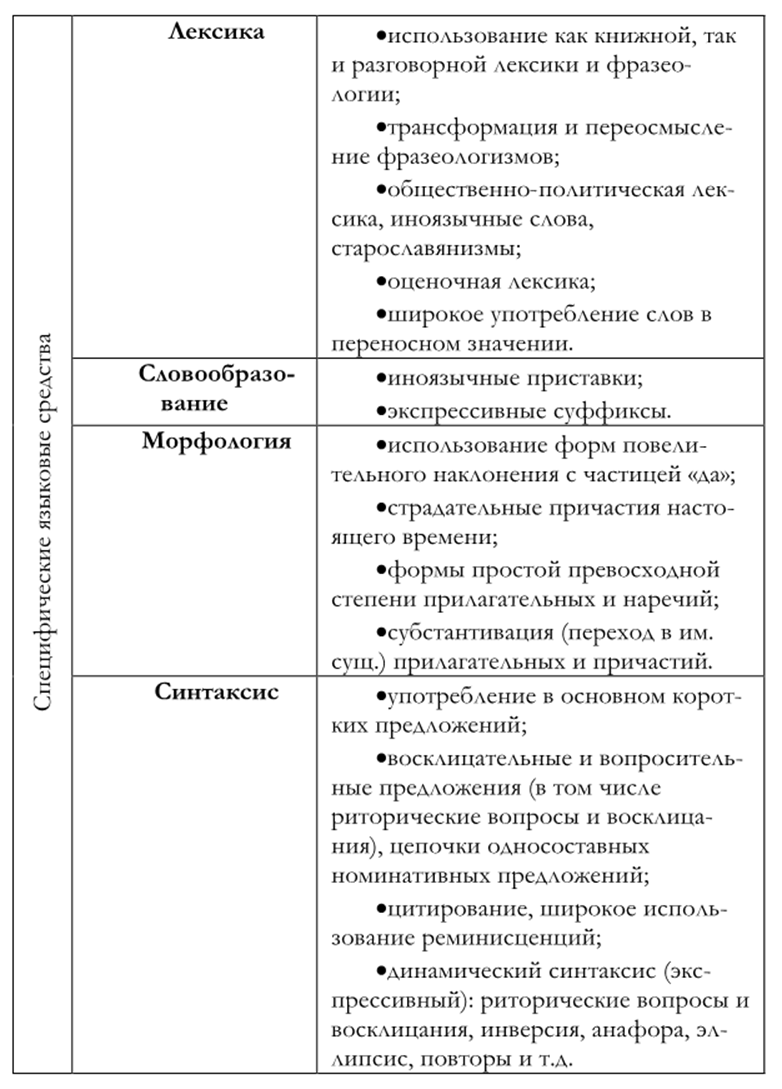 | Специфические языковые средства | Лексика | • использование как книжной, так и разговорной лексики и фразеологии; • трансформация и переосмысление фразеологизмов; • общественно-политическая лексика, иноязычные слова, старославянизмы; • оценочная лексика; • широкое употребление слов в переносном значении. |
|---|---|---|
| | Словообразование | • иноязычные приставки; • экспрессивные суффиксы. |
| | Морфология | • использование форм повелительного наклонения с частицей «да»; • страдательные причастия настоящего времени; • формы простой превосходной степени прилагательных и наречий; • субстантивация (переход в им. сущ.) прилагательных и причастий. |
| | Синтаксис | • употребление в основном коротких предложений; • восклицательные и вопросительные предложения (в том числе риторические вопросы и восклицания), цепочки односоставных номинативных предложений; • цитирование, широкое использование реминисценций; • динамический синтаксис (экспрессивный): риторические вопросы и восклицания, инверсия, анафора, эллипсис, повторы и т.д. |